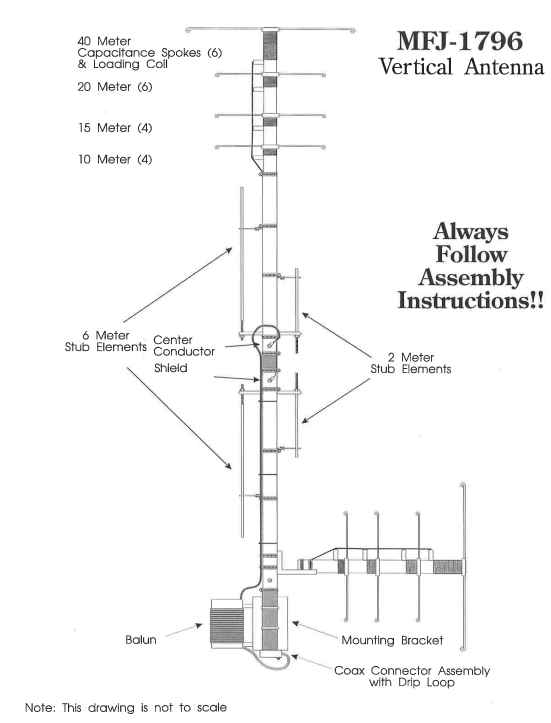 MFJ-1796
Vertical Antenna

40 Meter
Capacitance Spokes (6)
& Loading Coil

20 Meter (6)

15 Meter (4)

10 Meter (4)

Always
Follow
Assembly
Instructions!!

6 Meter
Stub Elements

Center
Conductor

Shield

2 Meter
Stub Elements

Balun

Mounting Bracket

Coax Connector Assembly
with Drip Loop

Note: This drawing is not to scale